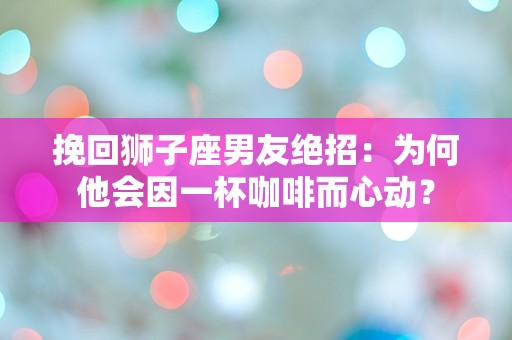 挽回狮子座男友绝招：为何他会因一杯咖啡而心动？